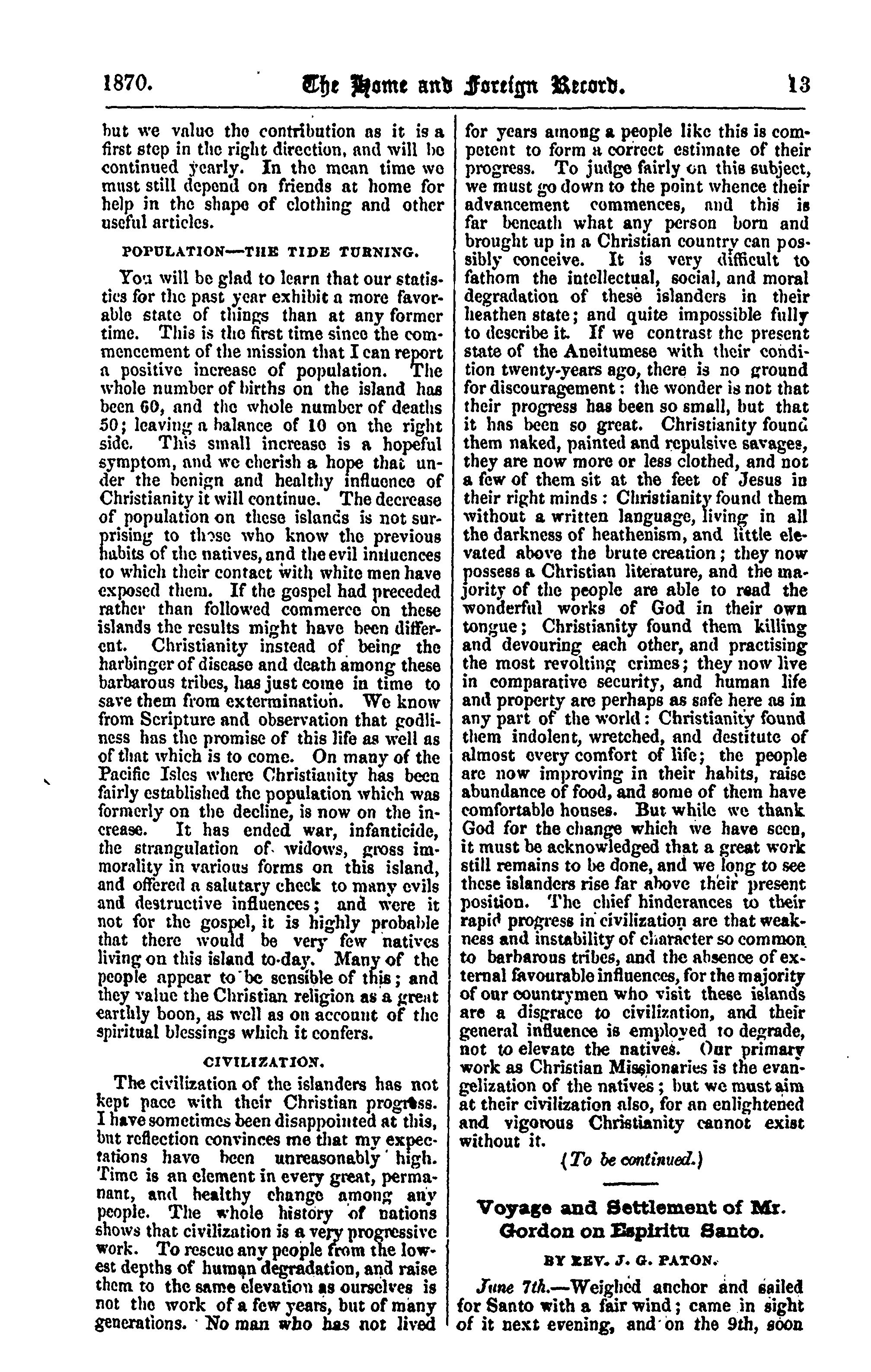 1870. The Home and Foreign Record. 13

but we value the contribution as it is a first step in the right direction, and will be continued yearly. In the mean time we must still depend on friends at home for help in the shape of clothing and other useful articles.

POPULATION—THE TIDE TURNING.

You will be glad to learn that our statistics for the past year exhibit a more favorable state of things than at any former time. This is the first time since the commencement of the mission that I can report a positive increase of population. The whole number of births on the island has been 60, and the whole number of deaths 50; leaving a balance of 10 on the right side. This small increase is a hopeful symptom, and we cherish a hope that under the benign and healthy influence of Christianity it will continue. The decrease of population on these islands is not surprising to those who know the previous habits of the natives, and the evil influences to which their contact with white men have exposed them. If the gospel had preceded rather than followed commerce on these islands the results might have been different. Christianity instead of being the harbinger of disease and death among these barbarous tribes, has just come in time to save them from extermination. We know from Scripture and observation that godliness has the promise of this life as well as of that which is to come. On many of the Pacific Isles where Christianity has been fairly established the population which was formerly on the decline, is now on the increase. It has ended war, infanticide, the strangulation of widows, gross immorality in various forms on this island, and offered a salutary check to many evils and destructive influences; and were it not for the gospel, it is highly probable that there would be very few natives living on this island to-day. Many of the people appear to be sensible of this; and they value the Christian religion as a great earthly boon, as well as on account of the spiritual blessings which it confers.

CIVILIZATION.

The civilization of the islanders has not kept pace with their Christian progress. I have sometimes been disappointed at this, but reflection convinces me that my expectations have been unreasonably high. Time is an element in every great, permanant, and healthy change among any people. The whole history of nations shows that civilization is a very progressive work. To rescue any people from the lowest depths of human degradation, and raise them to the same elevation as ourselves is not the work of a few years, but of many generations. No man who has not lived for years among a people like this is competent to form a correct estimate of their progress. To judge fairly on this subject, we must go down to the point whence their advancement commences, and this is far beneath what any person born and brought up in a Christian country can possibly conceive. It is very difficult to fathom the intellectual, social, and moral degradation of these islanders in their heathen state; and quite impossible fully to describe it. If we contrast the present state of the Aneitumese with their condition twenty-years ago, there is no ground for discouragement: the wonder is not that their progress has been so small, but that it has been so great. Christianity found them naked, painted and repulsive savages, they are now more or less clothed, and not a few of them sit at the feet of Jesus in their right minds: Christianity found them without a written language, living in all the darkness of heathenism, and little elevated above the brute creation; they now possess a Christian literature, and the majority of the people are able to read the wonderful works of God in their own tongue; Christianity found them killing and devouring each other, and practising the most revolting crimes; they now live in comparative security, and human life and property are perhaps as safe here as in any part of the world: Christianity found them indolent, wretched, and destitute of almost every comfort of life; the people are now improving in their habits, raise abundance of food, and some of them have comfortable houses. But while we thank God for the change which we have seen, it must be acknowledged that a great work still remains to be done, and we long to see these islanders rise far above their present position. The chief hinderances to their rapid progress in civilization are that weakness and instability of character so common to barbarous tribes, and the absence of external favourable influences, for the majority of our countrymen who visit these islands are a disgrace to civilization, and their general influence is employed to degrade, not to elevate the natives. Our primary work as Christian Missionaries is the evangelization of the natives; but we must aim at their civilization also, for an enlightened and vigorous Christianity cannot exist without it.

(To be continued.)

Voyage and Settlement of Mr. Gordon on Espiritu Santo.

BY REV. J. G. PATON.

June 7th.—Weighed anchor and sailed for Santo with a fair wind; came in sight of it next evening, and on the 9th, soon